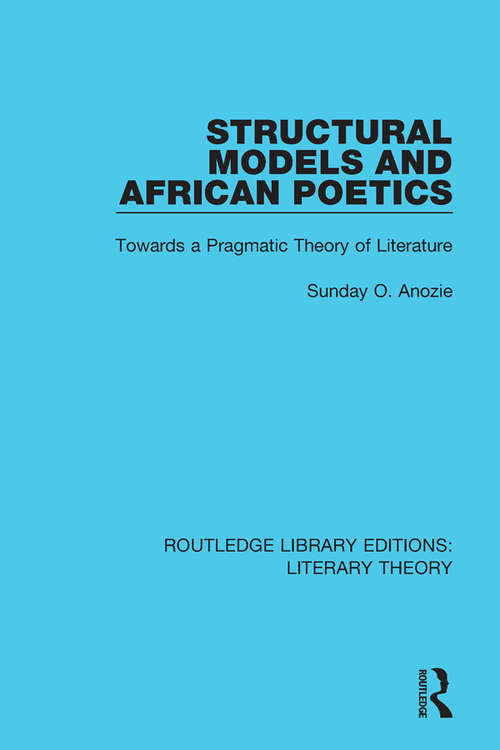 STRUCTURAL MODELS AND AFRICAN POETICS

Towards a Pragmatic Theory of Literature

Sunday O. Anozie

ROUTLEDGE LIBRARY EDITIONS: LITERARY THEORY

ROUTLEDGE